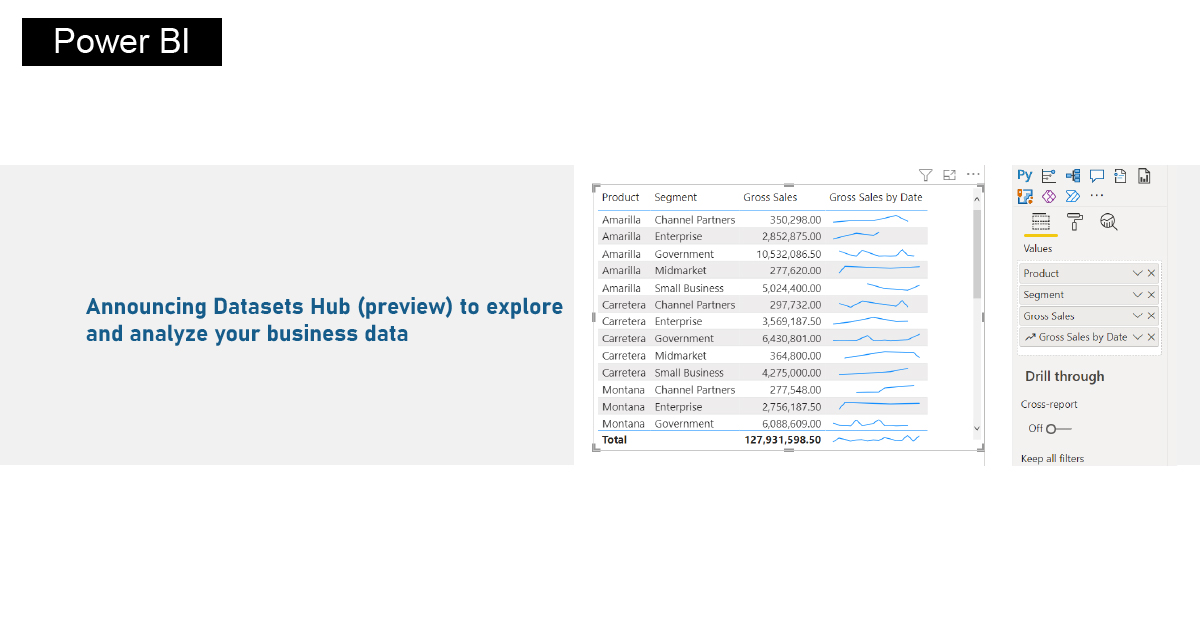 Power BI

Announcing Datasets Hub (preview) to explore and analyze your business data

| Product | Segment | Gross Sales | Gross Sales by Date |
|---|---|---|---|
| Amarilla | Channel Partners | 350,298.00 | |
| Amarilla | Enterprise | 2,852,875.00 | |
| Amarilla | Government | 10,532,086.50 | |
| Amarilla | Midmarket | 277,620.00 | |
| Amarilla | Small Business | 5,024,400.00 | |
| Carretera | Channel Partners | 297,732.00 | |
| Carretera | Enterprise | 3,569,187.50 | |
| Carretera | Government | 6,430,801.00 | |
| Carretera | Midmarket | 364,800.00 | |
| Carretera | Small Business | 4,275,000.00 | |
| Montana | Channel Partners | 277,548.00 | |
| Montana | Enterprise | 2,756,187.50 | |
| Montana | Government | 6,088,609.00 | |
| Total | | 127,931,598.50 | |

Py

Values

Product

Segment

Gross Sales

Gross Sales by Date

Drill through

Cross-report

Off

Keep all filters